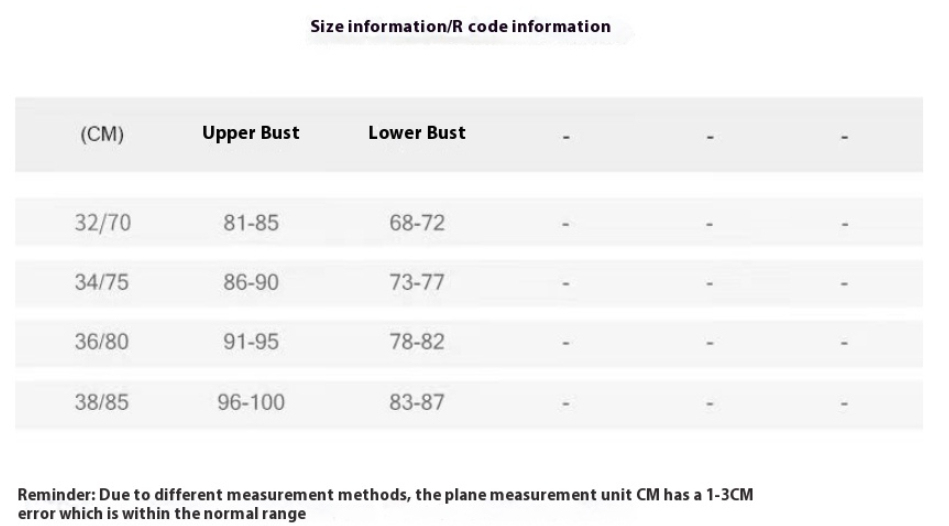 Size information/R code information

| (CM) | Upper Bust | Lower Bust | - | - | - |
|---|---|---|---|---|---|
| 32/70 | 81-85 | 68-72 | - | - | - |
| 34/75 | 86-90 | 73-77 | - | - | - |
| 36/80 | 91-95 | 78-82 | - | - | - |
| 38/85 | 96-100 | 83-87 | - | - | - |

Reminder: Due to different measurement methods, the plane measurement unit CM has a 1-3CM error which is within the normal range